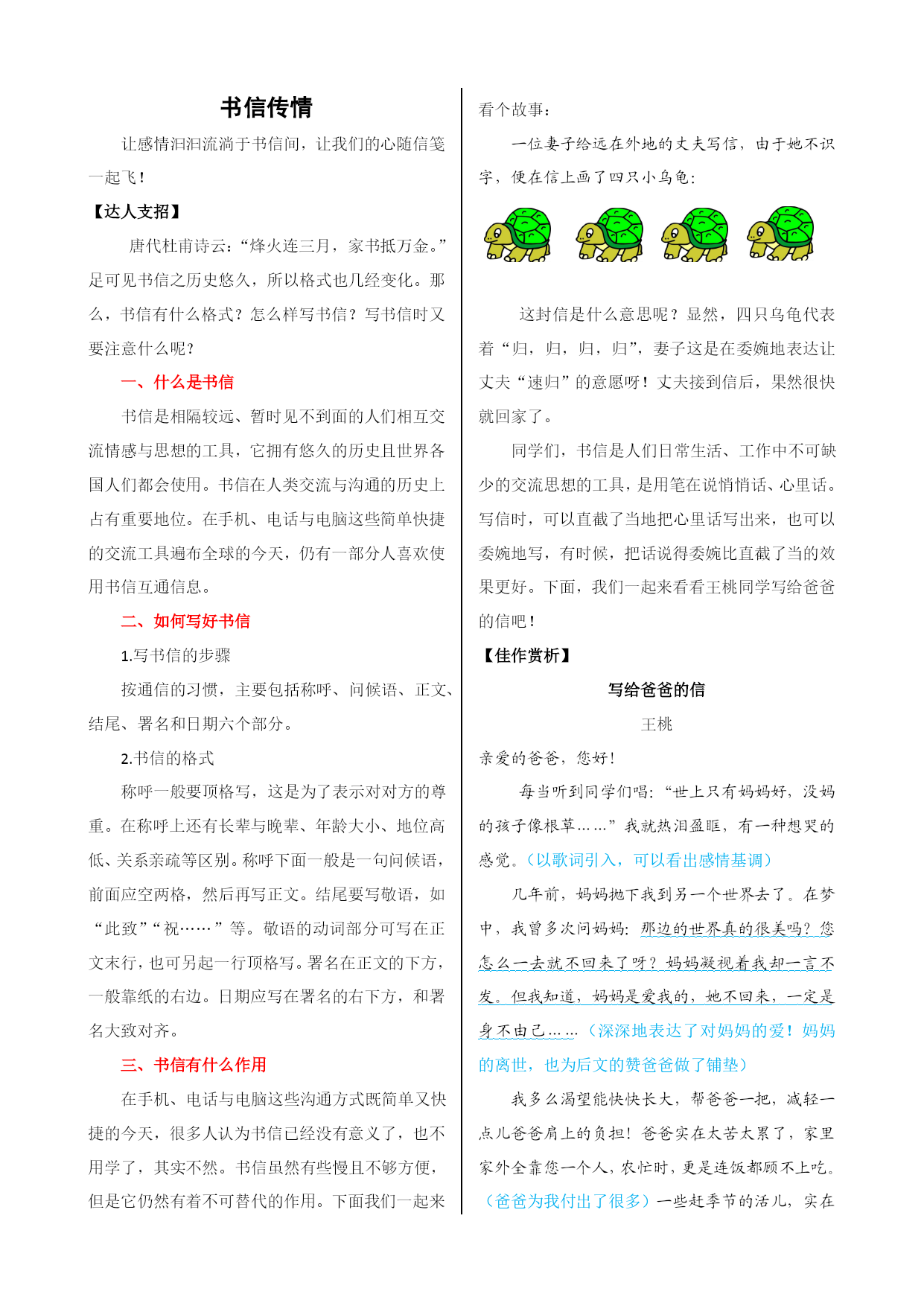 书信传情

让感情汩汩流淌于书信间，让我们的心随信笺一起飞！

【达人支招】

唐代杜甫诗云：“烽火连三月，家书抵万金。”足可见书信之历史悠久，所以格式也几经变化。那么，书信有什么格式？怎么样写书信？写书信时又要注意什么呢？

一、什么是书信

书信是相隔较远、暂时见不到面的人们相互交流情感与思想的工具，它拥有悠久的历史且世界各国人们都会使用。书信在人类交流与沟通的历史上占有重要地位。在手机、电话与电脑这些简单快捷的交流工具遍布全球的今天，仍有一部分人喜欢使用书信互通信息。

二、如何写好书信

1.写书信的步骤

按通信的习惯，主要包括称呼、问候语、正文、结尾、署名和日期六个部分。

2.书信的格式

称呼一般要顶格写，这是为了表示对对方的尊重。在称呼上还有长辈与晚辈、年龄大小、地位高低、关系亲疏等区别。称呼下面一般是一句问候语，前面应空两格，然后再写正文。结尾要写敬语，如“此致”“祝……”等。敬语的动词部分可写在正文末行，也可另起一行顶格写。署名在正文的下方，一般靠纸的右边。日期应写在署名的右下方，和署名大致对齐。

三、书信有什么作用

在手机、电话与电脑这些沟通方式既简单又快捷的今天，很多人认为书信已经没有意义了，也不用学了，其实不然。书信虽然有些慢且不够方便，但是它仍然有着不可替代的作用。下面我们一起来看个故事：

一位妻子给远在外地的丈夫写信，由于她不识字，便在信上画了四只小乌龟：

这封信是什么意思呢？显然，四只乌龟代表着“归，归，归，归”，妻子这是在委婉地表达让丈夫“速归”的意愿呀！丈夫接到信后，果然很快就回家了。

同学们，书信是人们日常生活、工作中不可缺少的交流思想的工具，是用笔在说悄悄话、心里话。写信时，可以直截了当地把心里话写出来，也可以委婉地写，有时候，把话说得委婉比直截了当的效果更好。下面，我们一起来看看王桃同学写给爸爸的信吧！

【佳作赏析】

写给爸爸的信

王桃

亲爱的爸爸，您好！

每当听到同学们唱：“世上只有妈妈好，没妈的孩子像根草……”我就热泪盈眶，有一种想哭的感觉。（以歌词引入，可以看出感情基调）

几年前，妈妈抛下我到另一个世界去了。在梦中，我曾多次问妈妈：那边的世界真的很美吗？您怎么一去就不回来了呀？妈妈凝视着我却一言不发。但我知道，妈妈是爱我的，她不回来，一定是身不由己……（深深地表达了对妈妈的爱！妈妈的离世，也为后文的赞爸爸做了铺垫）

我多么渴望能快快长大，帮爸爸一把，减轻一点儿爸爸肩上的负担！爸爸实在太苦太累了，家里家外全靠您一个人，农忙时，更是连饭都顾不上吃。（爸爸为我付出了很多）一些赶季节的活儿，实在